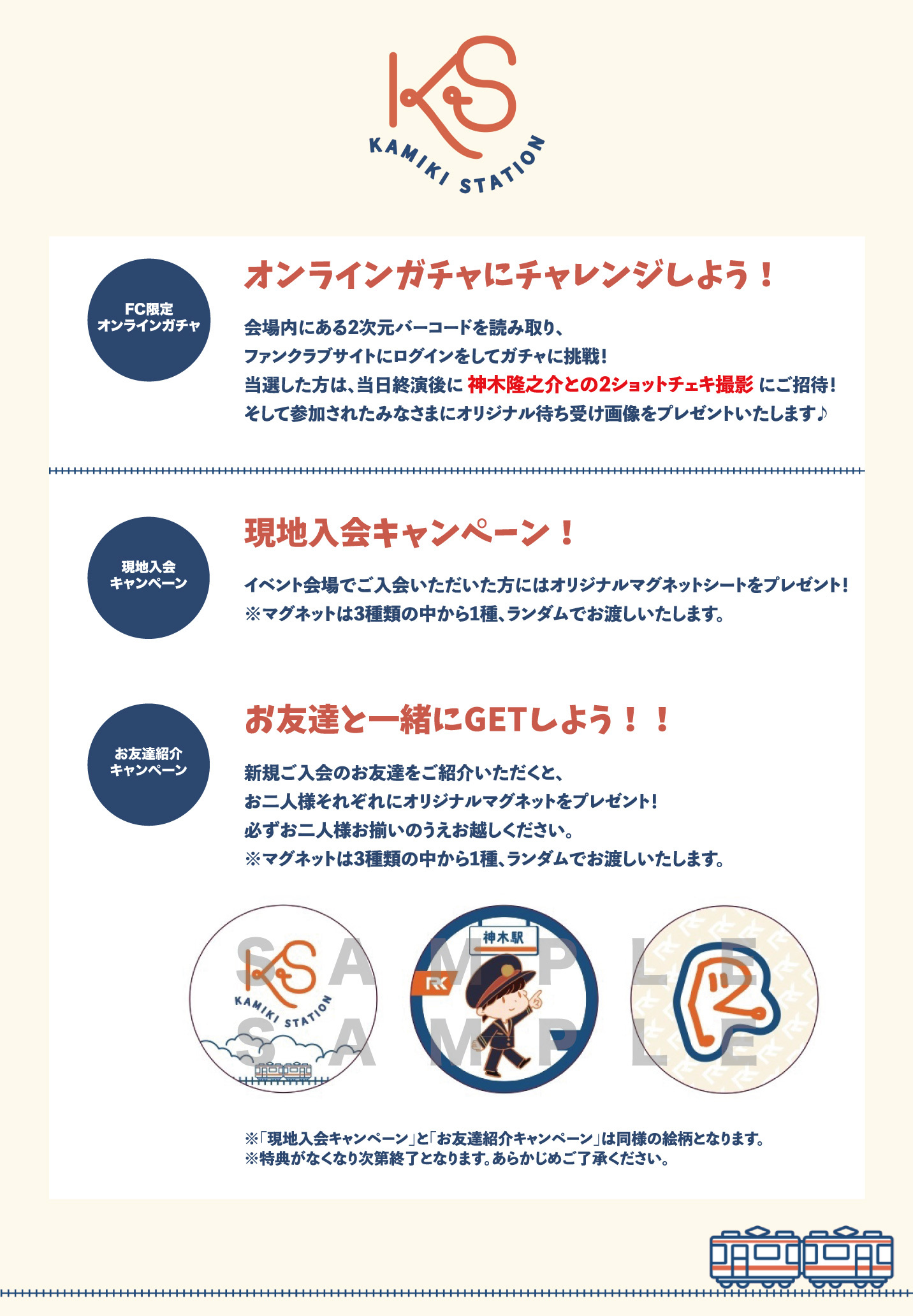 KS
KAMIKI STATION

FC限定
オンラインガチャ

オンラインガチャにチャレンジしよう！

会場内にある2次元バーコードを読み取り、
ファンクラブサイトにログインをしてガチャに挑戦！
当選した方は、当日終演後に 神木隆之介との2ショットチェキ撮影 にご招待！
そして参加されたみなさまにオリジナル待ち受け画像をプレゼントいたします♪

現地入会
キャンペーン

現地入会キャンペーン！

イベント会場でご入会いただいた方にはオリジナルマグネットシートをプレゼント！
※マグネットは3種類の中から1種、ランダムでお渡しいたします。

お友達紹介
キャンペーン

お友達と一緒にGETしよう！！

新規ご入会のお友達をご紹介いただくと、
お二人様それぞれにオリジナルマグネットをプレゼント！
必ずお二人様お揃いのうえお越しください。
※マグネットは3種類の中から1種、ランダムでお渡しいたします。

KS
KAMIKI STATION

神木駅

RK

※「現地入会キャンペーン」と「お友達紹介キャンペーン」は同様の絵柄となります。
※特典がなくなり次第終了となります。あらかじめご了承ください。

SAMPLE